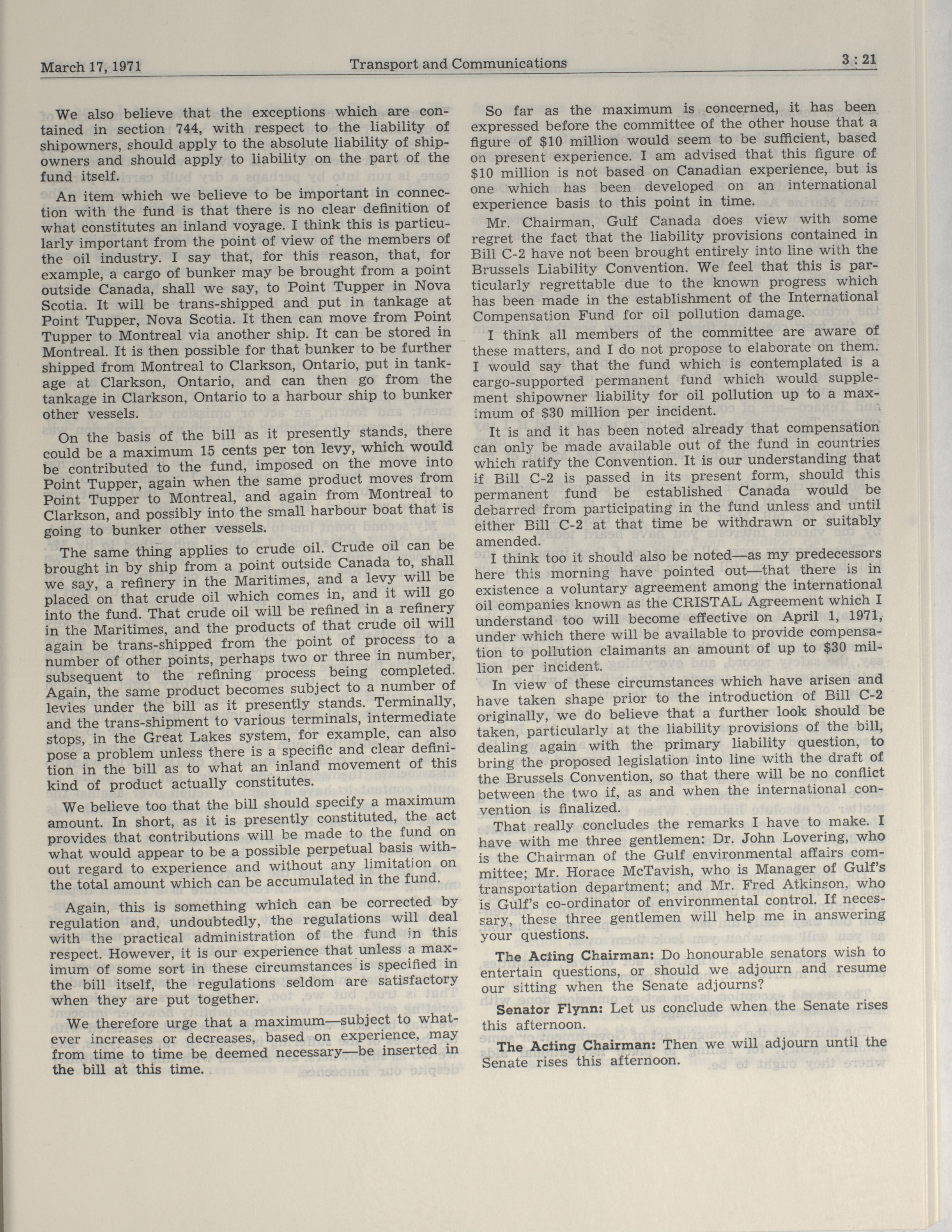 March 17, 1971 Transport and Communications 3 : 21

We also believe that the exceptions which are contained in section 744, with respect to the liability of shipowners, should apply to the absolute liability of shipowners and should apply to liability on the part of the fund itself.

An item which we believe to be important in connection with the fund is that there is no clear definition of what constitutes an inland voyage. I think this is particularly important from the point of view of the members of the oil industry. I say that, for this reason, that, for example, a cargo of bunker may be brought from a point outside Canada, shall we say, to Point Tupper in Nova Scotia. It will be trans-shipped and put in tankage at Point Tupper, Nova Scotia. It then can move from Point Tupper to Montreal via another ship. It can be stored in Montreal. It is then possible for that bunker to be further shipped from Montreal to Clarkson, Ontario, put in tankage at Clarkson, Ontario, and can then go from the tankage in Clarkson, Ontario to a harbour ship to bunker other vessels.

On the basis of the bill as it presently stands, there could be a maximum 15 cents per ton levy, which would be contributed to the fund, imposed on the move into Point Tupper, again when the same product moves from Point Tupper to Montreal, and again from Montreal to Clarkson, and possibly into the small harbour boat that is going to bunker other vessels.

The same thing applies to crude oil. Crude oil can be brought in by ship from a point outside Canada to, shall we say, a refinery in the Maritimes, and a levy will be placed on that crude oil which comes in, and it will go into the fund. That crude oil will be refined in a refinery in the Maritimes, and the products of that crude oil will again be trans-shipped from the point of process to a number of other points, perhaps two or three in number, subsequent to the refining process being completed. Again, the same product becomes subject to a number of levies under the bill as it presently stands. Terminally, and the trans-shipment to various terminals, intermediate stops, in the Great Lakes system, for example, can also pose a problem unless there is a specific and clear definition in the bill as to what an inland movement of this kind of product actually constitutes.

We believe too that the bill should specify a maximum amount. In short, as it is presently constituted, the act provides that contributions will be made to the fund on what would appear to be a possible perpetual basis without regard to experience and without any limitation on the total amount which can be accumulated in the fund.

Again, this is something which can be corrected by regulation and, undoubtedly, the regulations will deal with the practical administration of the fund in this respect. However, it is our experience that unless a maximum of some sort in these circumstances is specified in the bill itself, the regulations seldom are satisfactory when they are put together.

We therefore urge that a maximum—subject to whatever increases or decreases, based on experience, may from time to time be deemed necessary—be inserted in the bill at this time.

So far as the maximum is concerned, it has been expressed before the committee of the other house that a figure of $10 million would seem to be sufficient, based on present experience. I am advised that this figure of $10 million is not based on Canadian experience, but is one which has been developed on an international experience basis to this point in time.

Mr. Chairman, Gulf Canada does view with some regret the fact that the liability provisions contained in Bill C-2 have not been brought entirely into line with the Brussels Liability Convention. We feel that this is particularly regrettable due to the known progress which has been made in the establishment of the International Compensation Fund for oil pollution damage.

I think all members of the committee are aware of these matters, and I do not propose to elaborate on them. I would say that the fund which is contemplated is a cargo-supported permanent fund which would supplement shipowner liability for oil pollution up to a maximum of $30 million per incident.

It is and it has been noted already that compensation can only be made available out of the fund in countries which ratify the Convention. It is our understanding that if Bill C-2 is passed in its present form, should this permanent fund be established Canada would be debarred from participating in the fund unless and until either Bill C-2 at that time be withdrawn or suitably amended.

I think too it should also be noted—as my predecessors here this morning have pointed out—that there is in existence a voluntary agreement among the international oil companies known as the CRISTAL Agreement which I understand too will become effective on April 1, 1971, under which there will be available to provide compensation to pollution claimants an amount of up to $30 million per incident.

In view of these circumstances which have arisen and have taken shape prior to the introduction of Bill C-2 originally, we do believe that a further look should be taken, particularly at the liability provisions of the bill, dealing again with the primary liability question, to bring the proposed legislation into line with the draft of the Brussels Convention, so that there will be no conflict between the two if, as and when the international convention is finalized.

That really concludes the remarks I have to make. I have with me three gentlemen: Dr. John Lovering, who is the Chairman of the Gulf environmental affairs committee; Mr. Horace McTavish, who is Manager of Gulf's transportation department; and Mr. Fred Atkinson, who is Gulf's co-ordinator of environmental control. If necessary, these three gentlemen will help me in answering your questions.

The Acting Chairman: Do honourable senators wish to entertain questions, or should we adjourn and resume our sitting when the Senate adjourns?

Senator Flynn: Let us conclude when the Senate rises this afternoon.

The Acting Chairman: Then we will adjourn until the Senate rises this afternoon.